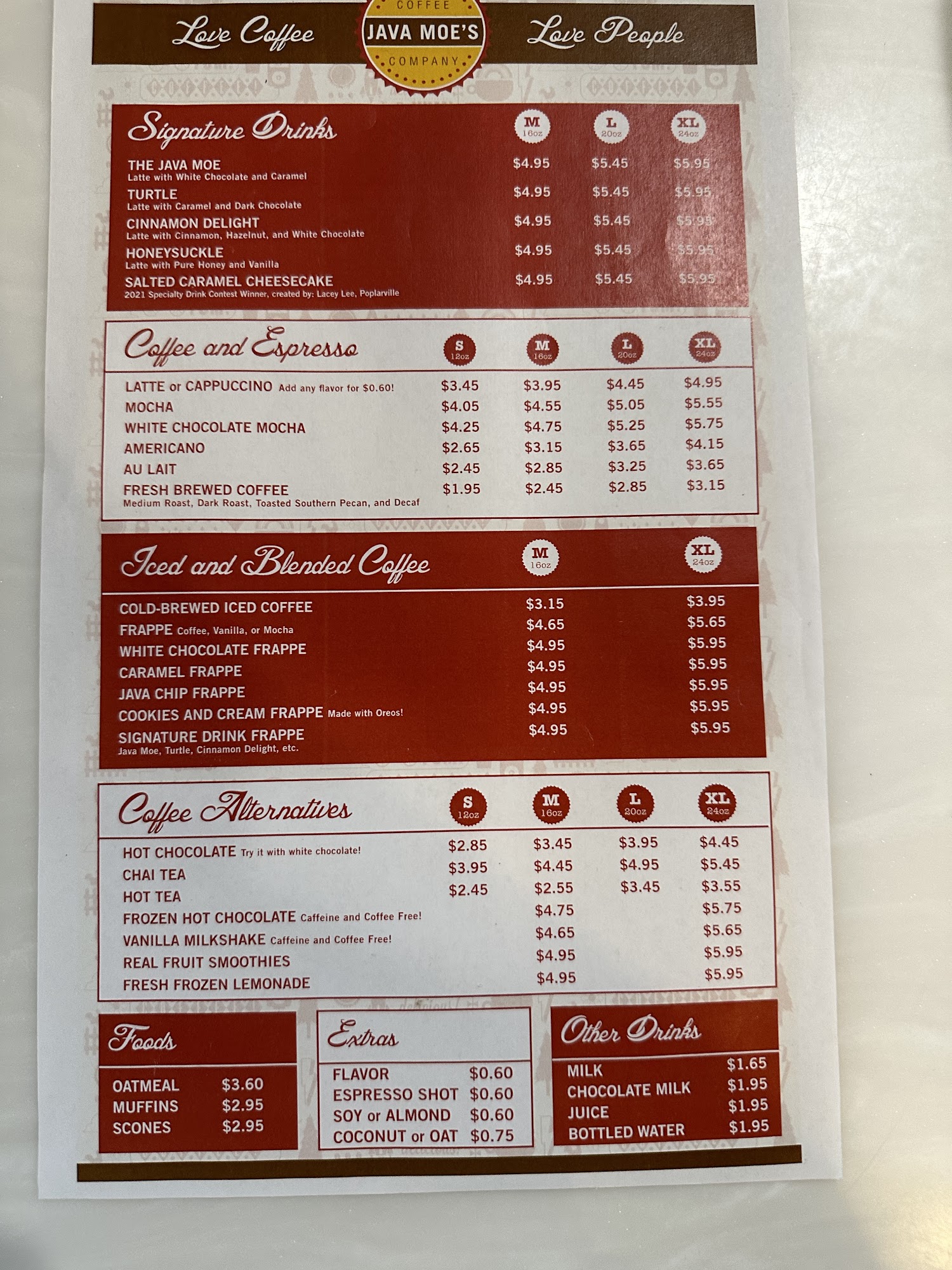 Love Coffee
COFFEE
JAVA MOE'S
COMPANY
Love People

Signature Drinks

| | M 16oz | L 20oz | XL 24oz |
|---|---|---|---|
| THE JAVA MOE Latte with White Chocolate and Caramel | $4.95 | $5.45 | $5.95 |
| TURTLE Latte with Caramel and Dark Chocolate | $4.95 | $5.45 | $5.95 |
| CINNAMON DELIGHT Latte with Cinnamon, Hazelnut, and White Chocolate | $4.95 | $5.45 | $5.95 |
| HONEYSUCKLE Latte with Pure Honey and Vanilla | $4.95 | $5.45 | $5.95 |
| SALTED CARAMEL CHEESECAKE 2021 Specialty Drink Contest Winner, created by: Lacey Lee, Poplarville | $4.95 | $5.45 | $5.95 |

Coffee and Espresso

| | S 12oz | M 16oz | L 20oz | XL 24oz |
|---|---|---|---|---|
| LATTE or CAPPUCCINO Add any flavor for $0.60! | $3.45 | $3.95 | $4.45 | $4.95 |
| MOCHA | $4.05 | $4.55 | $5.05 | $5.55 |
| WHITE CHOCOLATE MOCHA | $4.25 | $4.75 | $5.25 | $5.75 |
| AMERICANO | $2.65 | $3.15 | $3.65 | $4.15 |
| AU LAIT | $2.45 | $2.85 | $3.25 | $3.65 |
| FRESH BREWED COFFEE Medium Roast, Dark Roast, Toasted Southern Pecan, and Decaf | $1.95 | $2.45 | $2.85 | $3.15 |

Iced and Blended Coffee

| | M 16oz | XL 24oz |
|---|---|---|
| COLD-BREWED ICED COFFEE | $3.15 | $3.95 |
| FRAPPE Coffee, Vanilla, or Mocha | $4.65 | $5.65 |
| WHITE CHOCOLATE FRAPPE | $4.95 | $5.95 |
| CARAMEL FRAPPE | $4.95 | $5.95 |
| JAVA CHIP FRAPPE | $4.95 | $5.95 |
| COOKIES AND CREAM FRAPPE Made with Oreos! | $4.95 | $5.95 |
| SIGNATURE DRINK FRAPPE Java Moe, Turtle, Cinnamon Delight, etc. | $4.95 | $5.95 |

Coffee Alternatives

| | S 12oz | M 16oz | L 20oz | XL 24oz |
|---|---|---|---|---|
| HOT CHOCOLATE Try it with white chocolate! | $2.85 | $3.45 | $3.95 | $4.45 |
| CHAI TEA | $3.95 | $4.45 | $4.95 | $5.45 |
| HOT TEA | $2.45 | $2.55 | $3.45 | $3.55 |
| FROZEN HOT CHOCOLATE Caffeine and Coffee Free! | | $4.75 | | $5.75 |
| VANILLA MILKSHAKE Caffeine and Coffee Free! | | $4.65 | | $5.65 |
| REAL FRUIT SMOOTHIES | | $4.95 | | $5.95 |
| FRESH FROZEN LEMONADE | | $4.95 | | $5.95 |

Foods
OATMEAL $3.60
MUFFINS $2.95
SCONES $2.95

Extras
FLAVOR $0.60
ESPRESSO SHOT $0.60
SOY or ALMOND $0.60
COCONUT or OAT $0.75

Other Drinks
MILK $1.65
CHOCOLATE MILK $1.95
JUICE $1.95
BOTTLED WATER $1.95